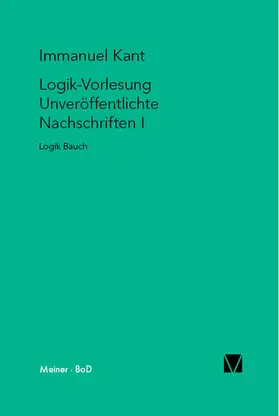 Immanuel Kant

Logik-Vorlesung
Unveröffentlichte
Nachschriften I

Logik Bauch

Meiner · BoD